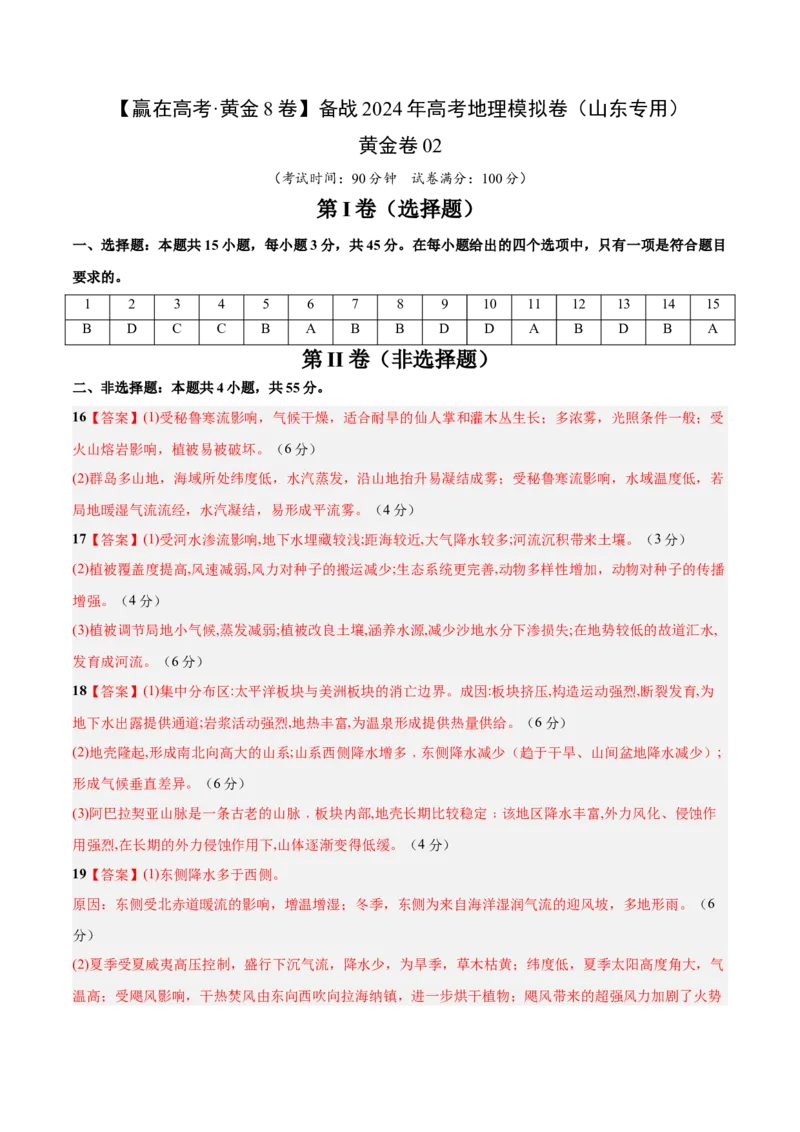 【赢在高考·黄金8卷】备战2024年高考地理模拟卷（山东专用）

黄金卷02

（考试时间：90分钟　试卷满分：100分）

第I卷（选择题）

一、选择题：本题共15小题，每小题3分，共45分。在每小题给出的四个选项中，只有一项是符合题目要求的。

| 1 | 2 | 3 | 4 | 5 | 6 | 7 | 8 | 9 | 10 | 11 | 12 | 13 | 14 | 15 |
|---|---|---|---|---|---|---|---|---|---|---|---|---|---|---|
| B | D | C | C | B | A | B | B | D | D | A | B | D | B | A |

第II卷（非选择题）

二、非选择题：本题共4小题，共55分。

16【答案】(1)受秘鲁寒流影响，气候干燥，适合耐旱的仙人掌和灌木丛生长；多浓雾，光照条件一般；受火山熔岩影响，植被易被破坏。（6分）

(2)群岛多山地，海域所处纬度低，水汽蒸发，沿山地抬升易凝结成雾；受秘鲁寒流影响，水域温度低，若局地暖湿气流流经，水汽凝结，易形成平流雾。（4分）

17【答案】(1)受河水渗流影响,地下水埋藏较浅;距海较近,大气降水较多;河流沉积带来土壤。（3分）

(2)植被覆盖度提高,风速减弱,风力对种子的搬运减少;生态系统更完善,动物多样性增加，动物对种子的传播增强。（4分）

(3)植被调节局地小气候,蒸发减弱;植被改良土壤,涵养水源,减少沙地水分下渗损失;在地势较低的故道汇水,发育成河流。（6分）

18【答案】(1)集中分布区:太平洋板块与美洲板块的消亡边界。成因:板块挤压,构造运动强烈,断裂发育,为地下水出露提供通道;岩浆活动强烈,地热丰富,为温泉形成提供热量供给。（6分）

(2)地壳隆起,形成南北向高大的山系;山系西侧降水增多，东侧降水减少（趋于干旱、山间盆地降水减少）；形成气候垂直差异。（6分）

(3)阿巴拉契亚山脉是一条古老的山脉，板块内部,地壳长期比较稳定；该地区降水丰富,外力风化、侵蚀作用强烈,在长期的外力侵蚀作用下,山体逐渐变得低缓。（4分）

19【答案】(1)东侧降水多于西侧。

原因：东侧受北赤道暖流的影响，增温增湿；冬季，东侧为来自海洋湿润气流的迎风坡，多地形雨。（6分）

(2)夏季受夏威夷高压控制，盛行下沉气流，降水少，为旱季，草木枯黄；纬度低，夏季太阳高度角大，气温高；受飓风影响，干热焚风由东向西吹向拉海纳镇，进一步烘干植物；飓风带来的超强风力加剧了火势